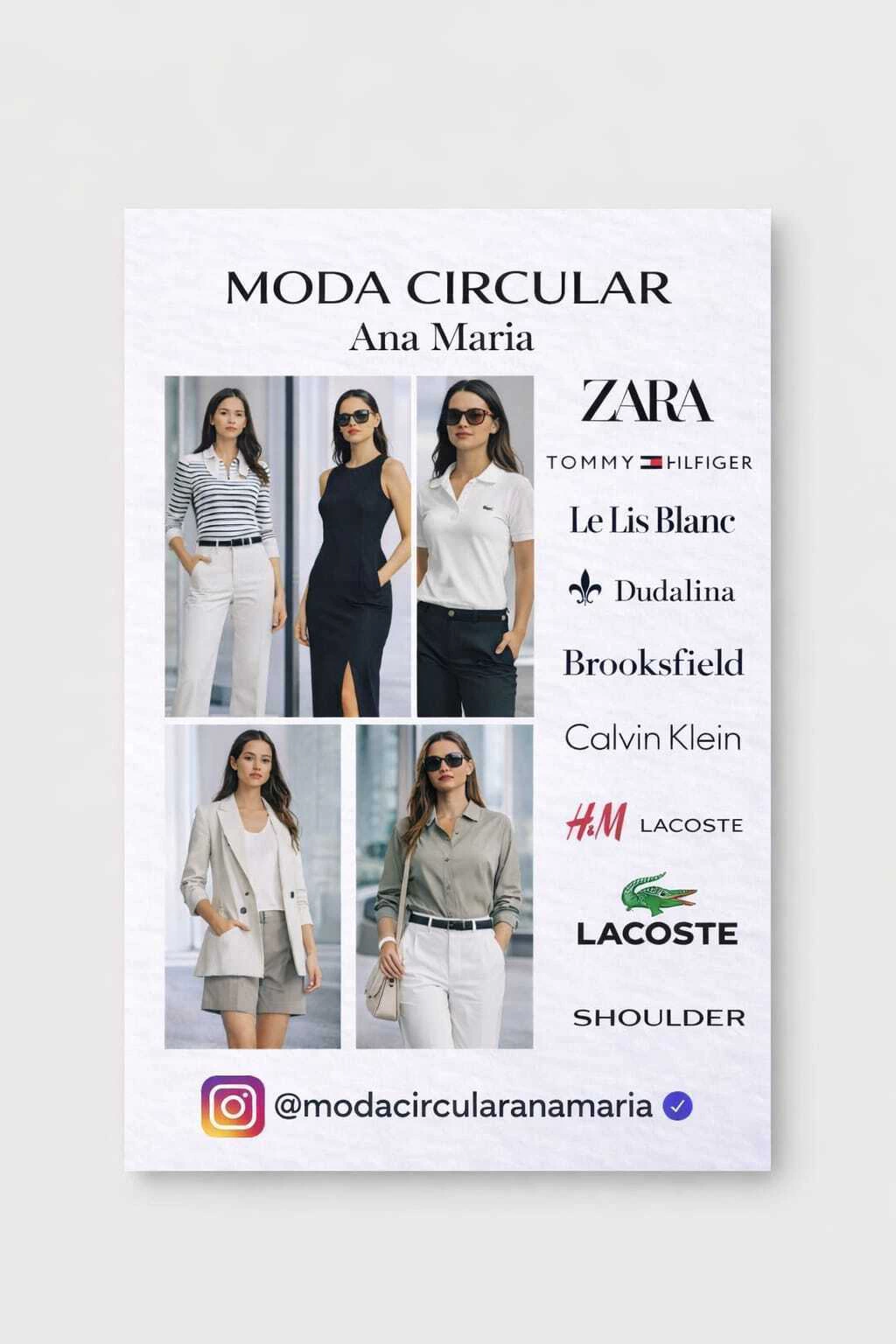 MODA CIRCULAR
Ana Maria

ZARA

TOMMY HILFIGER

Le Lis Blanc

Dudalina

Brooksfield

Calvin Klein

H&M LACOSTE

LACOSTE

SHOULDER

@modacircularanamaria